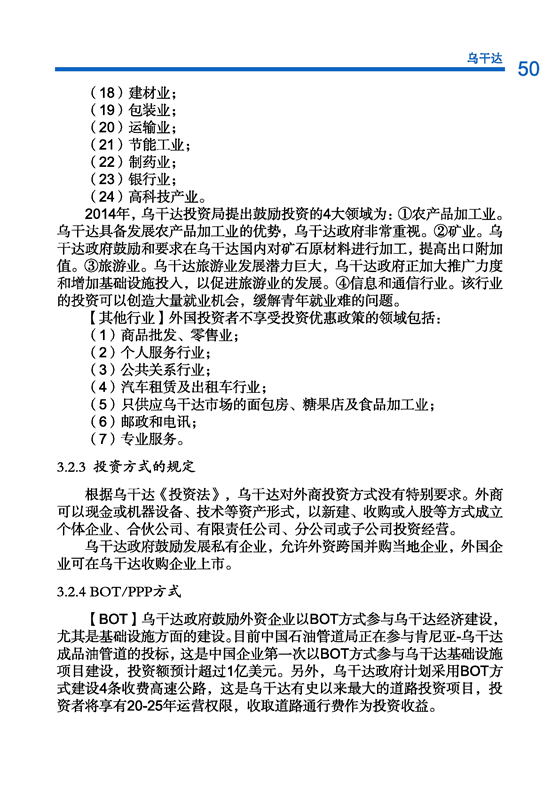 乌干达 50

（18）建材业；
（19）包装业；
（20）运输业；
（21）节能工业；
（22）制药业；
（23）银行业；
（24）高科技产业。

2014年，乌干达投资局提出鼓励投资的4大领域为：①农产品加工业。乌干达具备发展农产品加工业的优势，乌干达政府非常重视。②矿业。乌干达政府鼓励和要求在乌干达国内对矿石原材料进行加工，提高出口附加值。③旅游业。乌干达旅游业发展潜力巨大，乌干达政府正加大推广力度和增加基础设施投入，以促进旅游业的发展。④信息和通信行业。该行业的投资可以创造大量就业机会，缓解青年就业难的问题。

【其他行业】外国投资者不享受投资优惠政策的领域包括：
（1）商品批发、零售业；
（2）个人服务行业；
（3）公共关系行业；
（4）汽车租赁及出租车行业；
（5）只供应乌干达市场的面包房、糖果店及食品加工业；
（6）邮政和电讯；
（7）专业服务。

3.2.3 投资方式的规定

根据乌干达《投资法》，乌干达对外商投资方式没有特别要求。外商可以现金或机器设备、技术等资产形式，以新建、收购或入股等方式成立个体企业、合伙公司、有限责任公司、分公司或子公司投资经营。

乌干达政府鼓励发展私有企业，允许外资跨国并购当地企业，外国企业可在乌干达收购企业上市。

3.2.4 BOT/PPP方式

【BOT】乌干达政府鼓励外资企业以BOT方式参与乌干达经济建设，尤其是基础设施方面的建设。目前中国石油管道局正在参与肯尼亚-乌干达成品油管道的投标，这是中国企业第一次以BOT方式参与乌干达基础设施项目建设，投资额预计超过1亿美元。另外，乌干达政府计划采用BOT方式建设4条收费高速公路，这是乌干达有史以来最大的道路投资项目，投资者将享有20-25年运营权限，收取道路通行费作为投资收益。